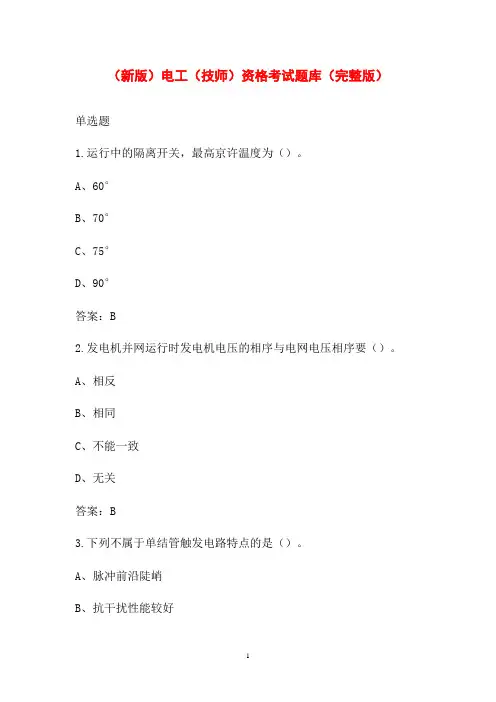 （新版）电工（技师）资格考试题库（完整版）

单选题

1.运行中的隔离开关，最高京许温度为（）。

A、60°

B、70°

C、75°

D、90°

答案：B

2.发电机并网运行时发电机电压的相序与电网电压相序要（）。

A、相反

B、相同

C、不能一致

D、无关

答案：B

3.下列不属于单结管触发电路特点的是（）。

A、脉冲前沿陡峭

B、抗干扰性能较好

1